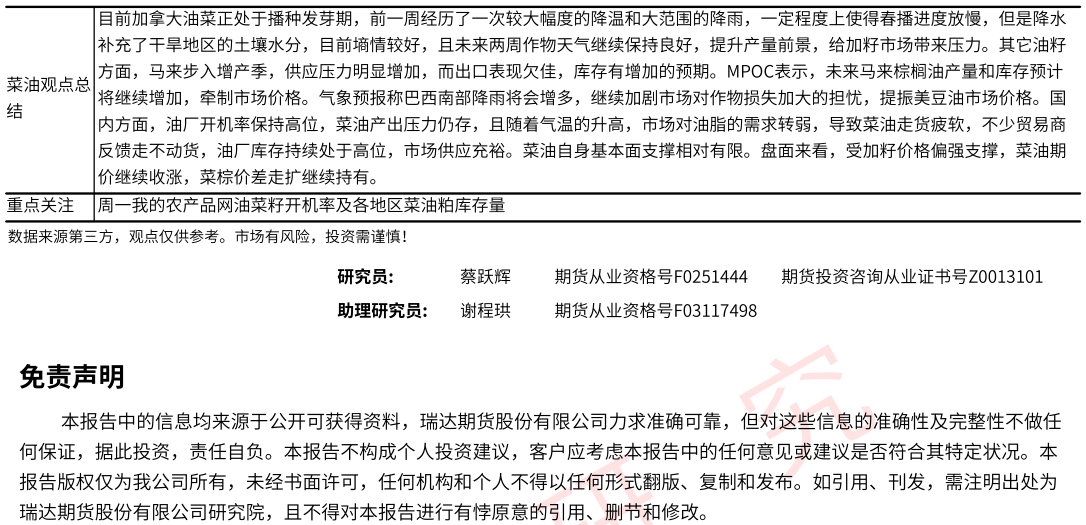 | 菜油观点总结 | 目前加拿大油菜正处于播种发芽期，前一周经历了一次较大幅度的降温和大范围的降雨，一定程度上使得春播进度放慢，但是降水补充了干旱地区的土壤水分，目前墒情较好，且未来两周作物天气继续保持良好，提升产量前景，给加籽市场带来压力。其它油籽方面，马来步入增产季，供应压力明显增加，而出口表现欠佳，库存有增加的预期。MPOC表示，未来马来棕榈油产量和库存预计将继续增加，牵制市场价格。气象预报称巴西南部降雨将会增多，继续加剧市场对作物损失加大的担忧，提振美豆油市场价格。国内方面，油厂开机率保持高位，菜油产出压力仍存，且随着气温的升高，市场对油脂的需求转弱，导致菜油走货疲软，不少贸易商反馈走不动货，油厂库存持续处于高位，市场供应充裕。菜油自身基本面支撑相对有限。盘面来看，受加籽价格偏强支撑，菜油期价继续收涨，菜棕价差走扩继续持有。 |
|---|---|
| 重点关注 | 周一我的农产品网油菜籽开机率及各地区菜油粕库存量 |

数据来源第三方，观点仅供参考。市场有风险，投资需谨慎！

研究员： 蔡跃辉 期货从业资格号F0251444 期货投资咨询从业证书号Z0013101

助理研究员： 谢程珙 期货从业资格号F03117498

免责声明

本报告中的信息均来源于公开可获得资料，瑞达期货股份有限公司力求准确可靠，但对这些信息的准确性及完整性不做任何保证，据此投资，责任自负。本报告不构成个人投资建议，客户应考虑本报告中的任何意见或建议是否符合其特定状况。本报告版权仅为我公司所有，未经书面许可，任何机构和个人不得以任何形式翻版、复制和发布。如引用、刊发，需注明出处为瑞达期货股份有限公司研究院，且不得对本报告进行有悖原意的引用、删节和修改。